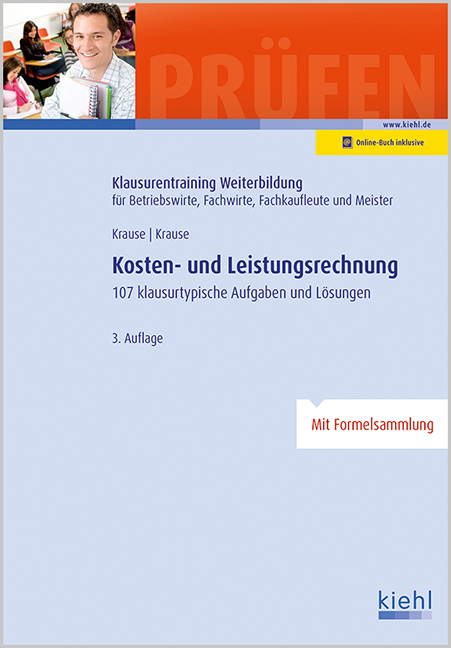 PRÜFEN

www.kiehl.de

Online-Buch inklusive

Klausurentraining Weiterbildung
für Betriebswirte, Fachwirte, Fachkaufleute und Meister

Krause | Krause

Kosten- und Leistungsrechnung
107 klausurtypische Aufgaben und Lösungen

3. Auflage

Mit Formelsammlung

kiehl